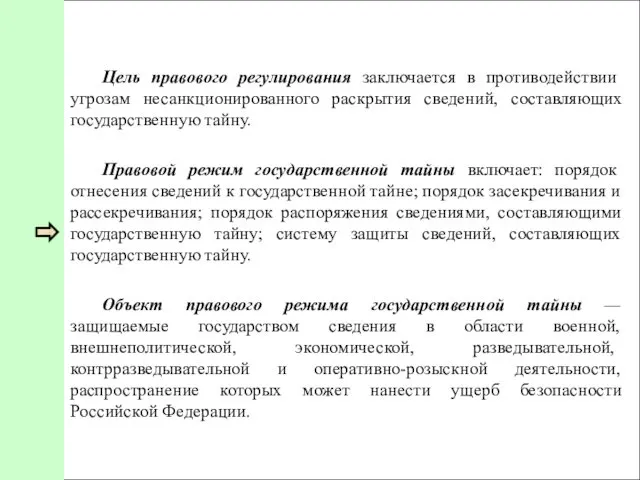 Цель правового регулирования заключается в противодействии угрозам несанкционированного раскрытия сведений, составляющих государственную тайну.

Правовой режим государственной тайны включает: порядок отнесения сведений к государственной тайне; порядок засекречивания и рассекречивания; порядок распоряжения сведениями, составляющими государственную тайну; систему защиты сведений, составляющих государственную тайну.

Объект правового режима государственной тайны — защищаемые государством сведения в области военной, внешнеполитической, экономической, разведывательной, контрразведывательной и оперативно-розыскной деятельности, распространение которых может нанести ущерб безопасности Российской Федерации.